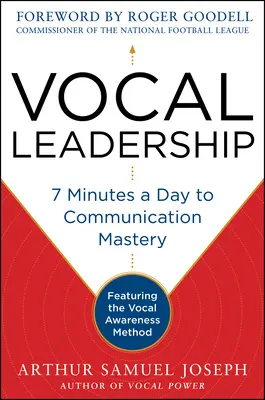 FOREWORD BY ROGER GOODELL
COMMISSIONER OF THE NATIONAL FOOTBALL LEAGUE

VOCAL LEADERSHIP

7 Minutes a Day to Communication Mastery

Featuring the Vocal Awareness Method

ARTHUR SAMUEL JOSEPH
AUTHOR OF VOCAL POWER